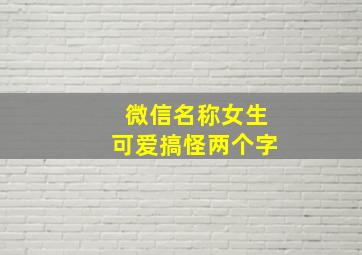 微信名称女生
可爱搞怪两个字